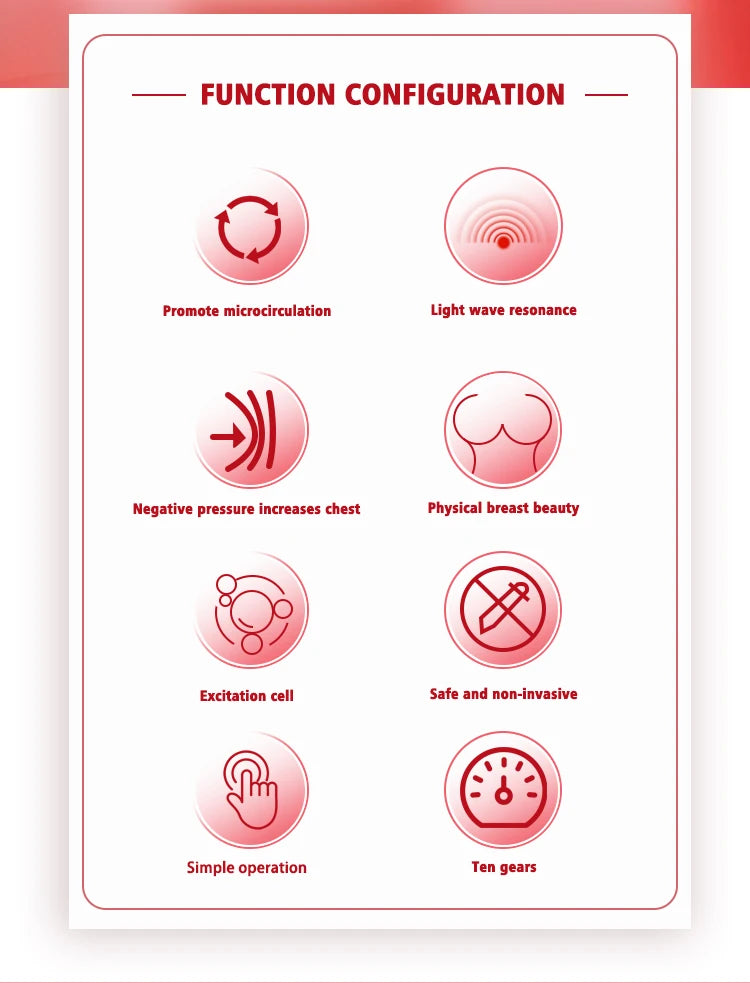 FUNCTION CONFIGURATION

Promote microcirculation

Light wave resonance

Negative pressure increases chest

Physical breast beauty

Excitation cell

Safe and non-invasive

Simple operation

Ten gears